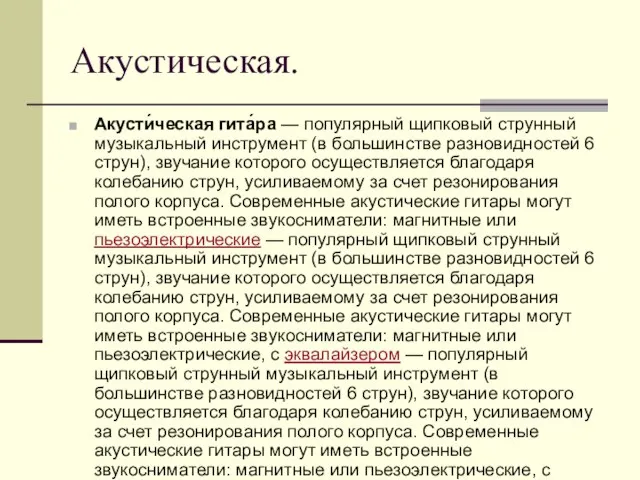 Акустическая.

Акусти́ческая гита́ра — популярный щипковый струнный музыкальный инструмент (в большинстве разновидностей 6 струн), звучание которого осуществляется благодаря колебанию струн, усиливаемому за счет резонирования полого корпуса. Современные акустические гитары могут иметь встроенные звукосниматели: магнитные или пьезоэлектрические — популярный щипковый струнный музыкальный инструмент (в большинстве разновидностей 6 струн), звучание которого осуществляется благодаря колебанию струн, усиливаемому за счет резонирования полого корпуса. Современные акустические гитары могут иметь встроенные звукосниматели: магнитные или пьезоэлектрические, с эквалайзером — популярный щипковый струнный музыкальный инструмент (в большинстве разновидностей 6 струн), звучание которого осуществляется благодаря колебанию струн, усиливаемому за счет резонирования полого корпуса. Современные акустические гитары могут иметь встроенные звукосниматели: магнитные или пьезоэлектрические, с